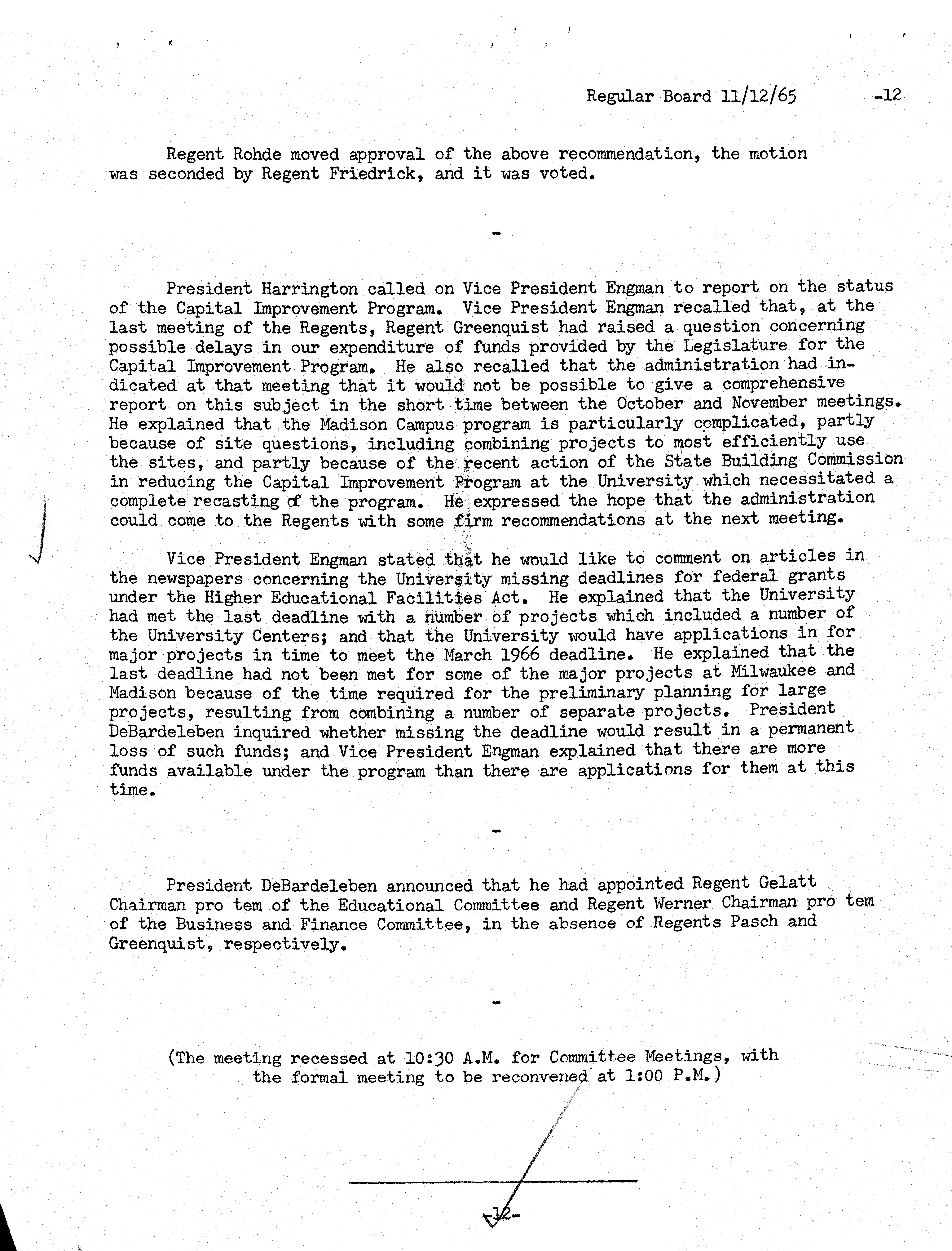 Regular Board 11/12/65 -12

Regent Rohde moved approval of the above recommendation, the motion was seconded by Regent Friedrick, and it was voted.

-

President Harrington called on Vice President Engman to report on the status of the Capital Improvement Program. Vice President Engman recalled that, at the last meeting of the Regents, Regent Greenquist had raised a question concerning possible delays in our expenditure of funds provided by the Legislature for the Capital Improvement Program. He also recalled that the administration had indicated at that meeting that it would not be possible to give a comprehensive report on this subject in the short time between the October and November meetings. He explained that the Madison Campus program is particularly complicated, partly because of site questions, including combining projects to most efficiently use the sites, and partly because of the recent action of the State Building Commission in reducing the Capital Improvement Program at the University which necessitated a complete recasting of the program. He expressed the hope that the administration could come to the Regents with some firm recommendations at the next meeting.

Vice President Engman stated that he would like to comment on articles in the newspapers concerning the University missing deadlines for federal grants under the Higher Educational Facilities Act. He explained that the University had met the last deadline with a number of projects which included a number of the University Centers; and that the University would have applications in for major projects in time to meet the March 1966 deadline. He explained that the last deadline had not been met for some of the major projects at Milwaukee and Madison because of the time required for the preliminary planning for large projects, resulting from combining a number of separate projects. President DeBardeleben inquired whether missing the deadline would result in a permanent loss of such funds; and Vice President Engman explained that there are more funds available under the program than there are applications for them at this time.

-

President DeBardeleben announced that he had appointed Regent Gelatt Chairman pro tem of the Educational Committee and Regent Werner Chairman pro tem of the Business and Finance Committee, in the absence of Regents Pasch and Greenquist, respectively.

-

(The meeting recessed at 10:30 A.M. for Committee Meetings, with the formal meeting to be reconvened at 1:00 P.M.)

-12-